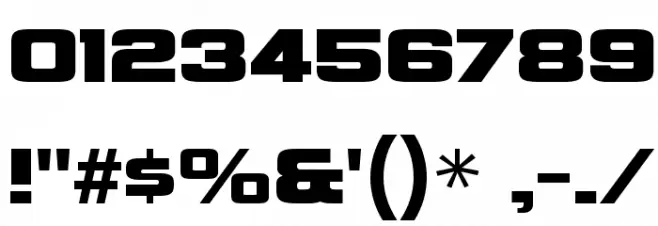 0123456789

!"#$%&'()* ,-./